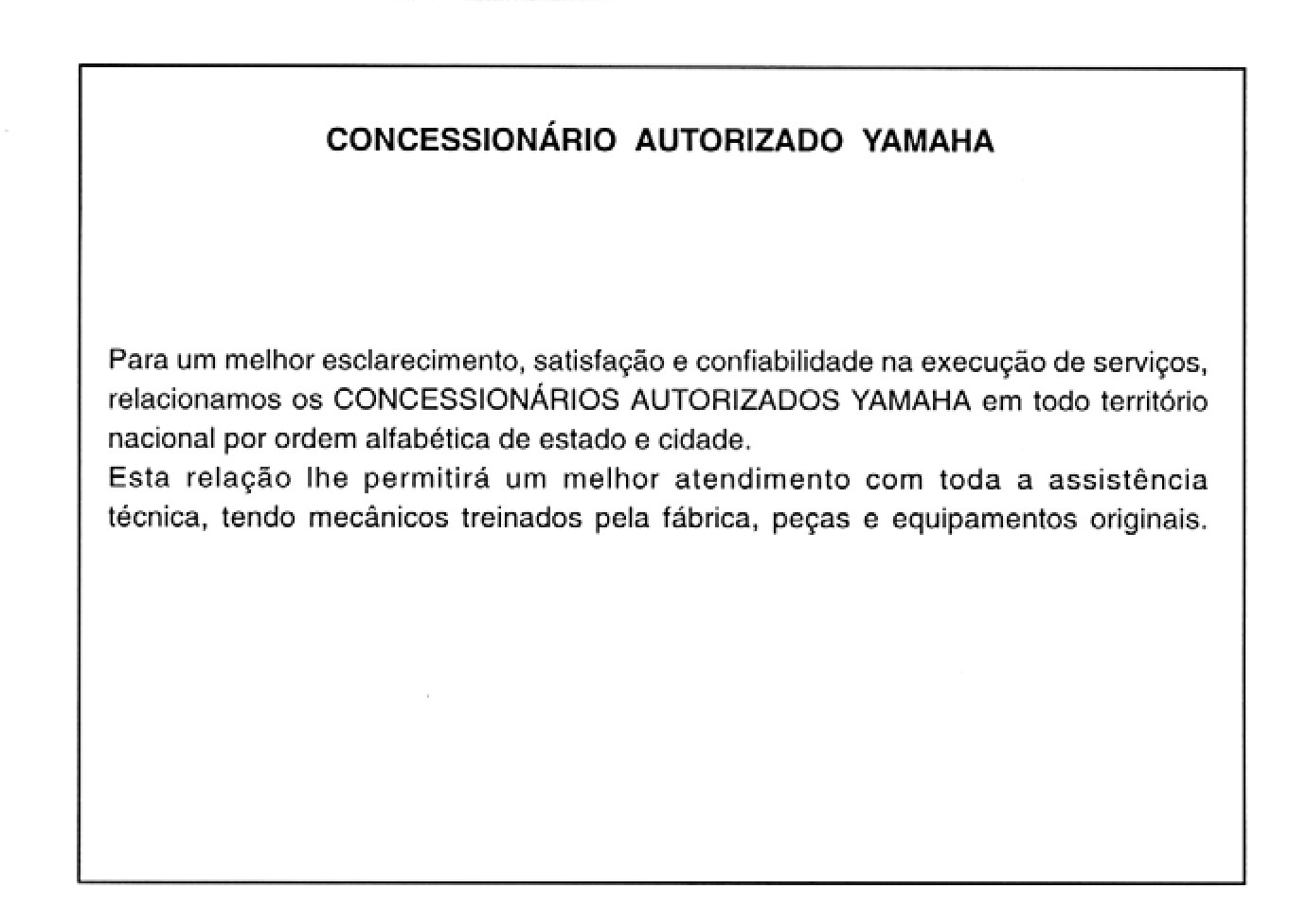 CONCESSIONÁRIO AUTORIZADO YAMAHA

Para um melhor esclarecimento, satisfação e confiabilidade na execução de serviços, relacionamos os CONCESSIONÁRIOS AUTORIZADOS YAMAHA em todo território nacional por ordem alfabética de estado e cidade.
Esta relação lhe permitirá um melhor atendimento com toda a assistência técnica, tendo mecânicos treinados pela fábrica, peças e equipamentos originais.